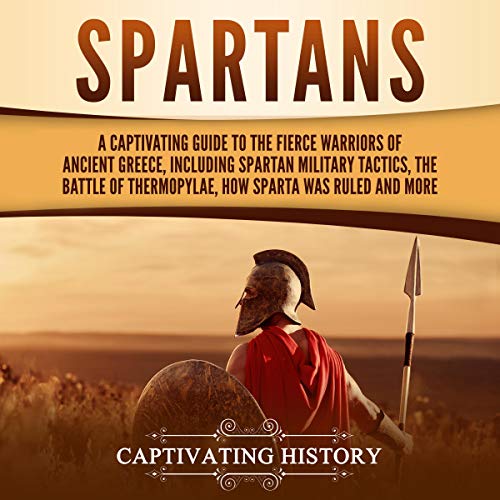 SPARTANS

A CAPTIVATING GUIDE TO THE FIERCE WARRIORS OF ANCIENT GREECE, INCLUDING SPARTAN MILITARY TACTICS, THE BATTLE OF THERMOPYLAE, HOW SPARTA WAS RULED AND MORE

CAPTIVATING HISTORY